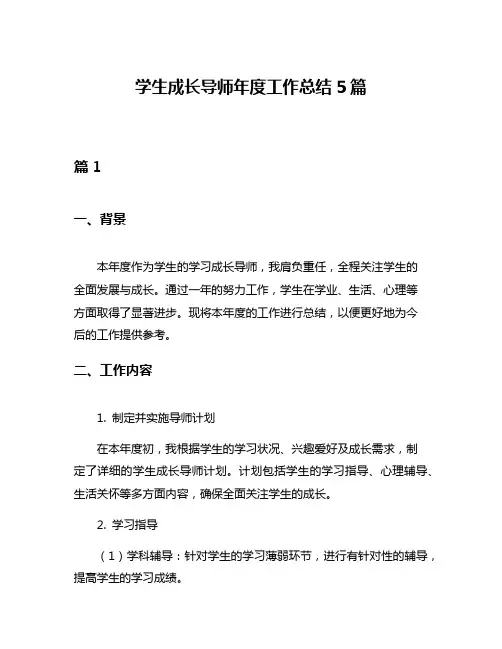 学生成长导师年度工作总结 5 篇

篇 1

一、背景

本年度作为学生的学习成长导师，我肩负重任，全程关注学生的全面发展与成长。通过一年的努力工作，学生在学业、生活、心理等方面取得了显著进步。现将本年度的工作进行总结，以便更好地为今后的工作提供参考。

二、工作内容

1. 制定并实施导师计划

在本年度初，我根据学生的学习状况、兴趣爱好及成长需求，制定了详细的学生成长导师计划。计划包括学生的学习指导、心理辅导、生活关怀等多方面内容，确保全面关注学生的成长。

2. 学习指导

（1）学科辅导：针对学生的学习薄弱环节，进行有针对性的辅导，提高学生的学习成绩。